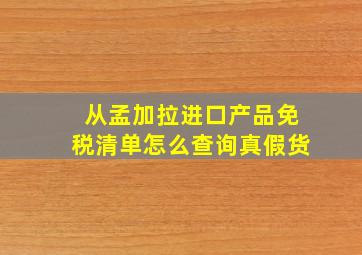 从孟加拉进口产品免税清单怎么查询真假货